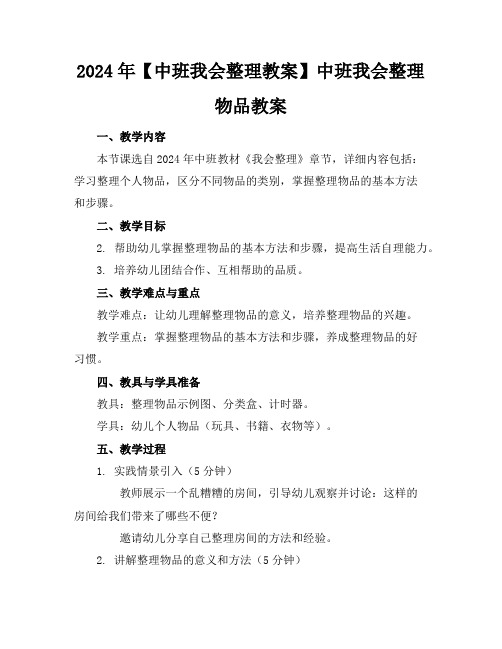 2024年【中班我会整理教案】中班我会整理物品教案

一、教学内容

本节课选自2024年中班教材《我会整理》章节，详细内容包括：学习整理个人物品，区分不同物品的类别，掌握整理物品的基本方法和步骤。

二、教学目标

2. 帮助幼儿掌握整理物品的基本方法和步骤，提高生活自理能力。

3. 培养幼儿团结合作、互相帮助的品质。

三、教学难点与重点

教学难点：让幼儿理解整理物品的意义，培养整理物品的兴趣。

教学重点：掌握整理物品的基本方法和步骤，养成整理物品的好习惯。

四、教具与学具准备

教具：整理物品示例图、分类盒、计时器。

学具：幼儿个人物品（玩具、书籍、衣物等）。

五、教学过程

1. 实践情景引入（5分钟）

教师展示一个乱糟糟的房间，引导幼儿观察并讨论：这样的房间给我们带来了哪些不便？

邀请幼儿分享自己整理房间的方法和经验。

2. 讲解整理物品的意义和方法（5分钟）